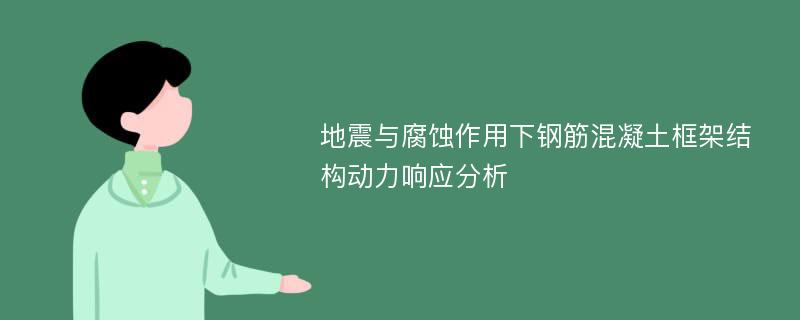 地震与腐蚀作用下钢筋混凝土框架结构动力响应分析